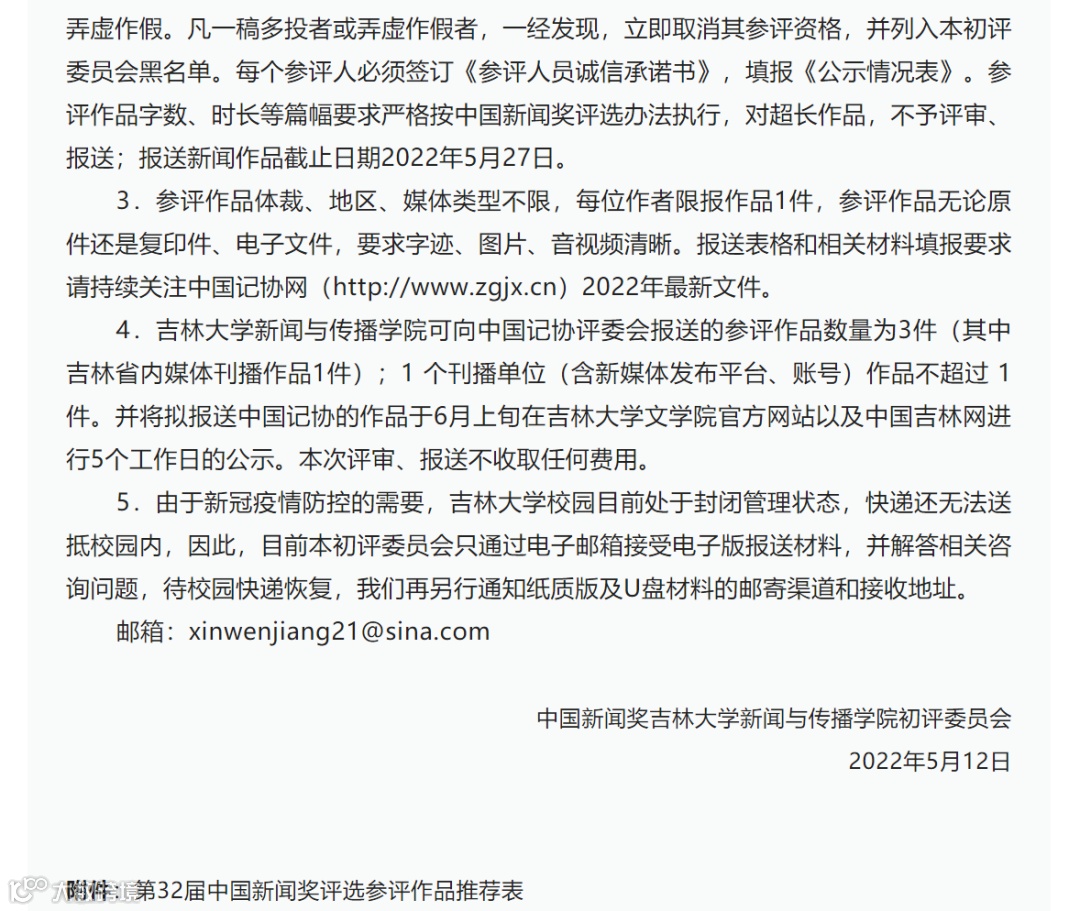 弄虚作假。凡一稿多投者或弄虚作假者，一经发现，立即取消其参评资格，并列入本初评委员会黑名单。每个参评人必须签订《参评人员诚信承诺书》，填报《公示情况表》。参评作品字数、时长等篇幅要求严格按中国新闻奖评选办法执行，对超长作品，不予评审、报送；报送新闻作品截止日期2022年5月27日。

3．参评作品体裁、地区、媒体类型不限，每位作者限报作品1件，参评作品无论原件还是复印件、电子文件，要求字迹、图片、音视频清晰。报送表格和相关材料填报要求请持续关注中国记协网（http://www.zgjx.cn）2022年最新文件。

4．吉林大学新闻与传播学院可向中国记协评委会报送的参评作品数量为3件（其中吉林省内媒体刊播作品1件）；1 个刊播单位（含新媒体发布平台、账号）作品不超过 1 件。并将拟报送中国记协的作品于6月上旬在吉林大学文学院官方网站以及中国吉林网进行5个工作日的公示。本次评审、报送不收取任何费用。

5．由于新冠疫情防控的需要，吉林大学校园目前处于封闭管理状态，快递还无法送抵校园内，因此，目前本初评委员会只通过电子邮箱接受电子版报送材料，并解答相关咨询问题，待校园快递恢复，我们再另行通知纸质版及U盘材料的邮寄渠道和接收地址。

邮箱：xinwenjiang21@sina.com

中国新闻奖吉林大学新闻与传播学院初评委员会

2022年5月12日

附件：第32届中国新闻奖评选参评作品推荐表